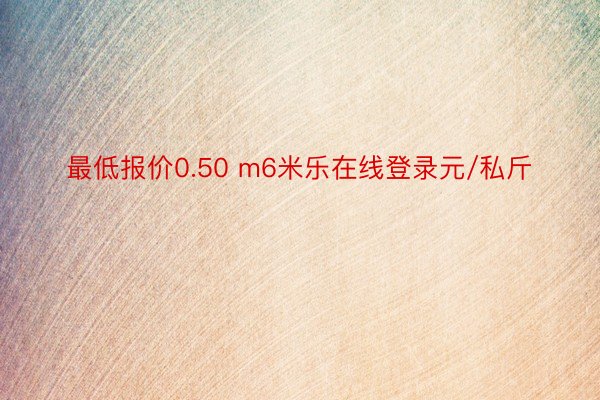 最低报价0.50 m6米乐在线登录元/私斤